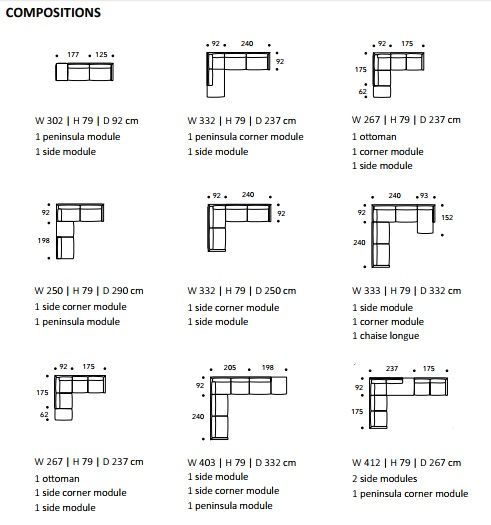 COMPOSITIONS

177 125

W 302 | H 79 | D 92 cm
1 peninsula module
1 side module

92 240 92

W 332 | H 79 | D 237 cm
1 peninsula corner module
1 side module

92 175 175 62

W 267 | H 79 | D 237 cm
1 ottoman
1 corner module
1 side module

92 198

W 250 | H 79 | D 290 cm
1 side corner module
1 peninsula module

92 240 92

W 332 | H 79 | D 250 cm
1 side corner module
1 side module

240 93 92 152 240

W 333 | H 79 | D 332 cm
1 side module
1 corner module
1 chaise longue

92 175 175 62

W 267 | H 79 | D 237 cm
1 ottoman
1 side corner module
1 side module

205 198 92 240

W 403 | H 79 | D 332 cm
1 side module
1 side corner module
1 peninsula module

237 175 92 175

W 412 | H 79 | D 267 cm
2 side modules
1 peninsula corner module